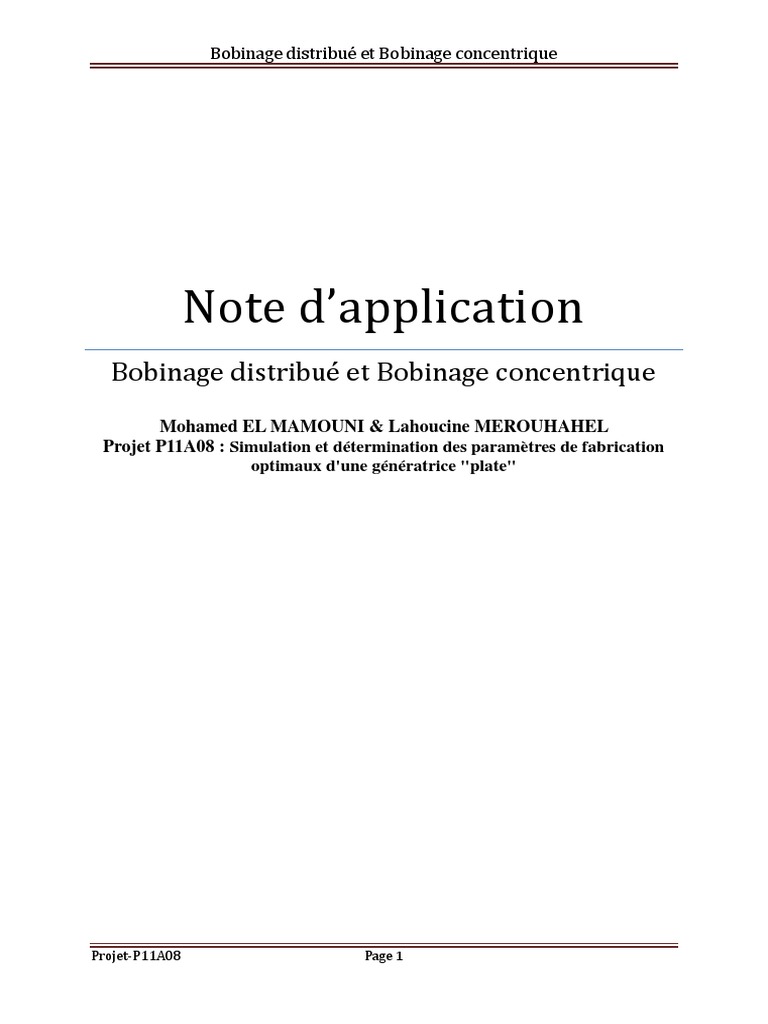 Bobinage distribué et Bobinage concentrique

Note d'application

Bobinage distribué et Bobinage concentrique

Mohamed EL MAMOUNI & Lahoucine MEROUHAHEL
Projet P11A08 : Simulation et détermination des paramètres de fabrication optimaux d'une génératrice "plate"

Projet-P11A08 Page 1